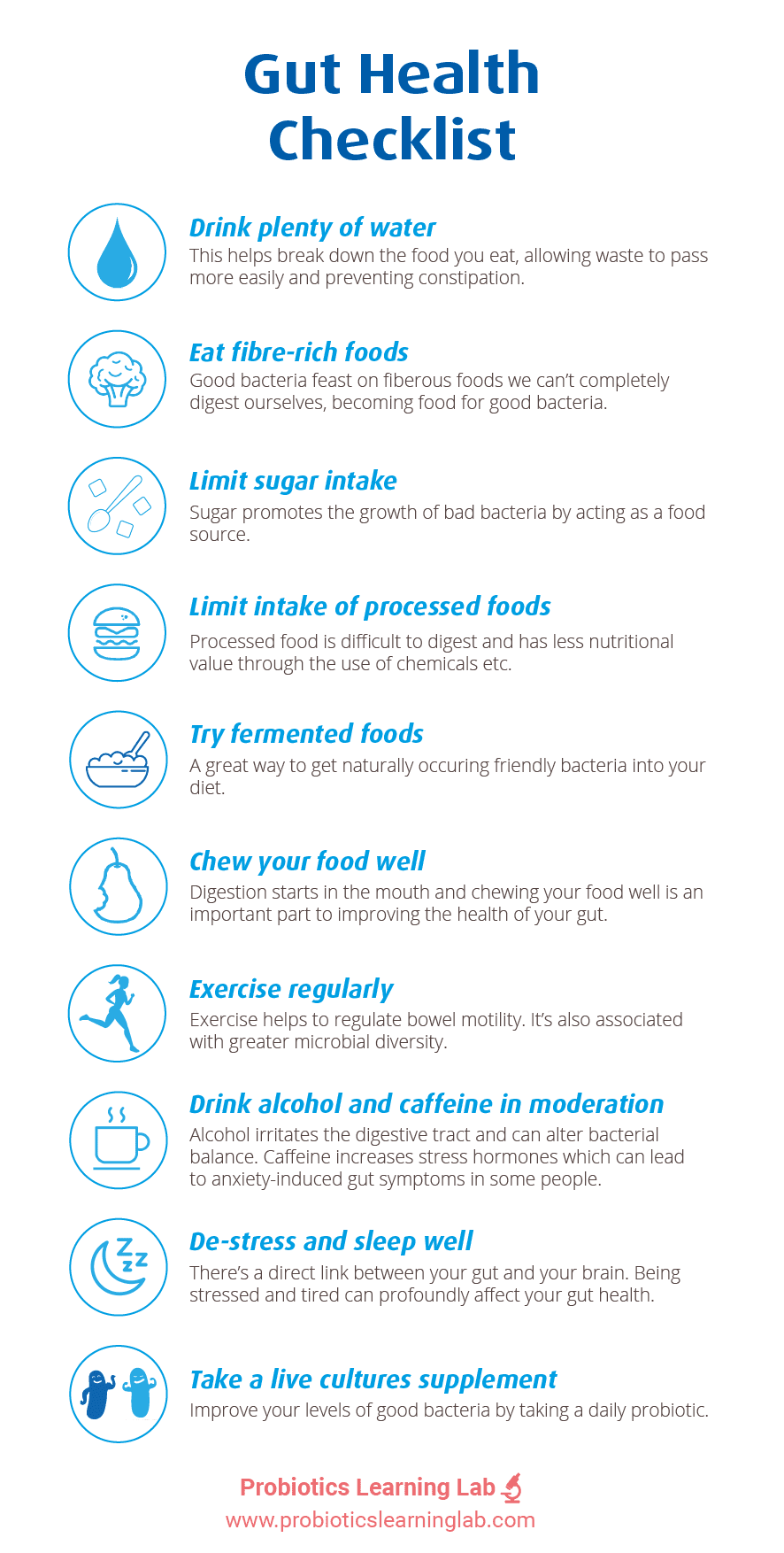 Gut Health Checklist

Drink plenty of water
This helps break down the food you eat, allowing waste to pass more easily and preventing constipation.

Eat fibre-rich foods
Good bacteria feast on fiberous foods we can't completely digest ourselves, becoming food for good bacteria.

Limit sugar intake
Sugar promotes the growth of bad bacteria by acting as a food source.

Limit intake of processed foods
Processed food is difficult to digest and has less nutritional value through the use of chemicals etc.

Try fermented foods
A great way to get naturally occuring friendly bacteria into your diet.

Chew your food well
Digestion starts in the mouth and chewing your food well is an important part to improving the health of your gut.

Exercise regularly
Exercise helps to regulate bowel motility. It's also associated with greater microbial diversity.

Drink alcohol and caffeine in moderation
Alcohol irritates the digestive tract and can alter bacterial balance. Caffeine increases stress hormones which can lead to anxiety-induced gut symptoms in some people.

De-stress and sleep well
There's a direct link between your gut and your brain. Being stressed and tired can profoundly affect your gut health.

Take a live cultures supplement
Improve your levels of good bacteria by taking a daily probiotic.

Probiotics Learning Lab
www.probioticslearninglab.com